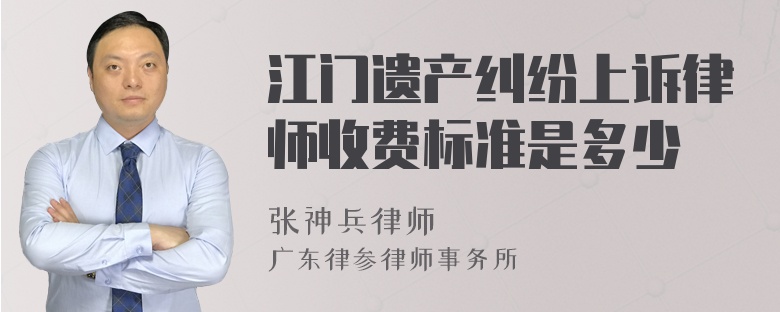 江门遗产纠纷上诉律师收费标准是多少

张神兵律师
广东律参律师事务所